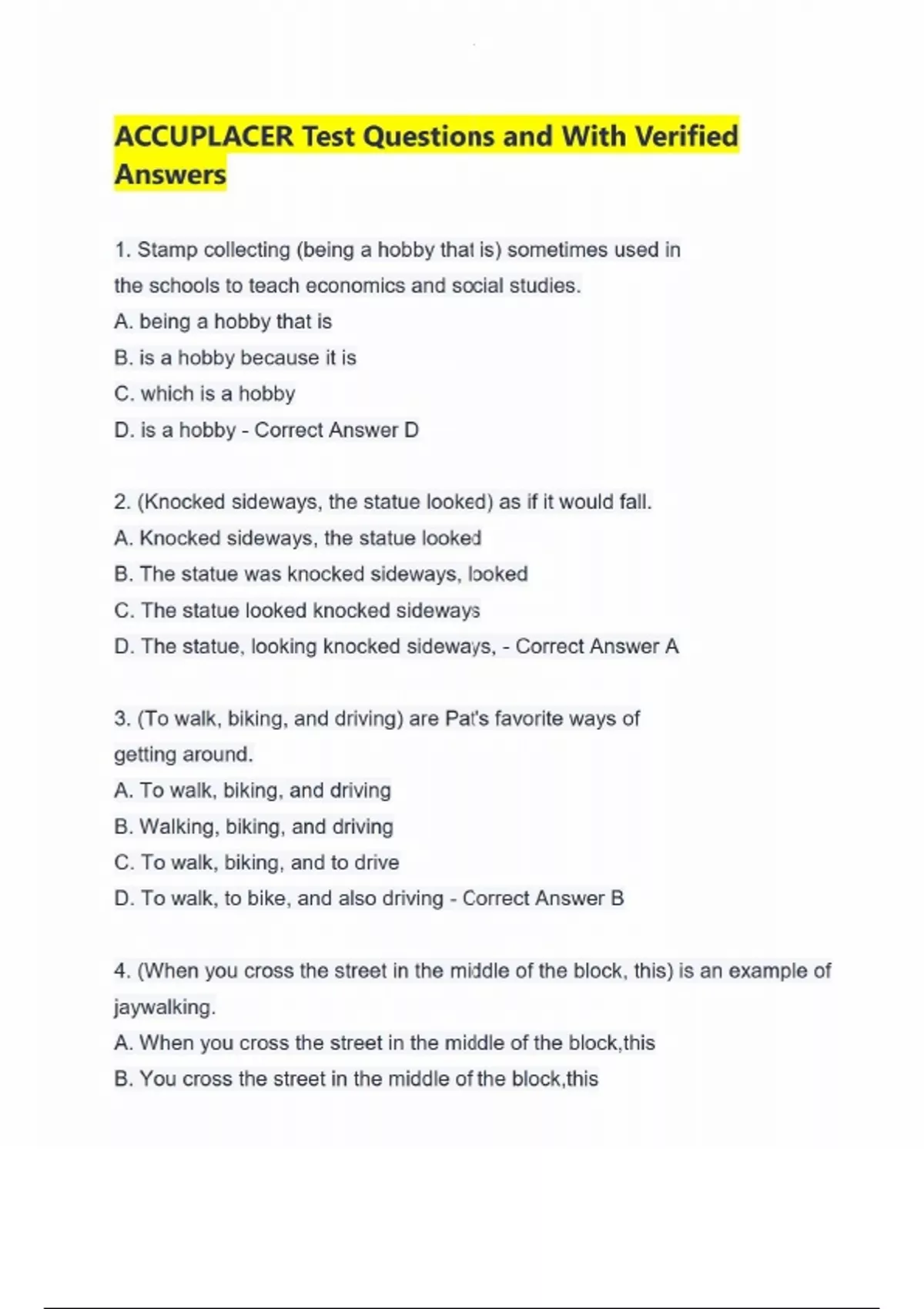 ACCUPLACER Test Questions and With Verified Answers

1. Stamp collecting (being a hobby that is) sometimes used in the schools to teach economics and social studies.
A. being a hobby that is
B. is a hobby because it is
C. which is a hobby
D. is a hobby - Correct Answer D

2. (Knocked sideways, the statue looked) as if it would fall.
A. Knocked sideways, the statue looked
B. The statue was knocked sideways, looked
C. The statue looked knocked sideways
D. The statue, looking knocked sideways, - Correct Answer A

3. (To walk, biking, and driving) are Pat's favorite ways of getting around.
A. To walk, biking, and driving
B. Walking, biking, and driving
C. To walk, biking, and to drive
D. To walk, to bike, and also driving - Correct Answer B

4. (When you cross the street in the middle of the block, this) is an example of jaywalking.
A. When you cross the street in the middle of the block,this
B. You cross the street in the middle of the block,this